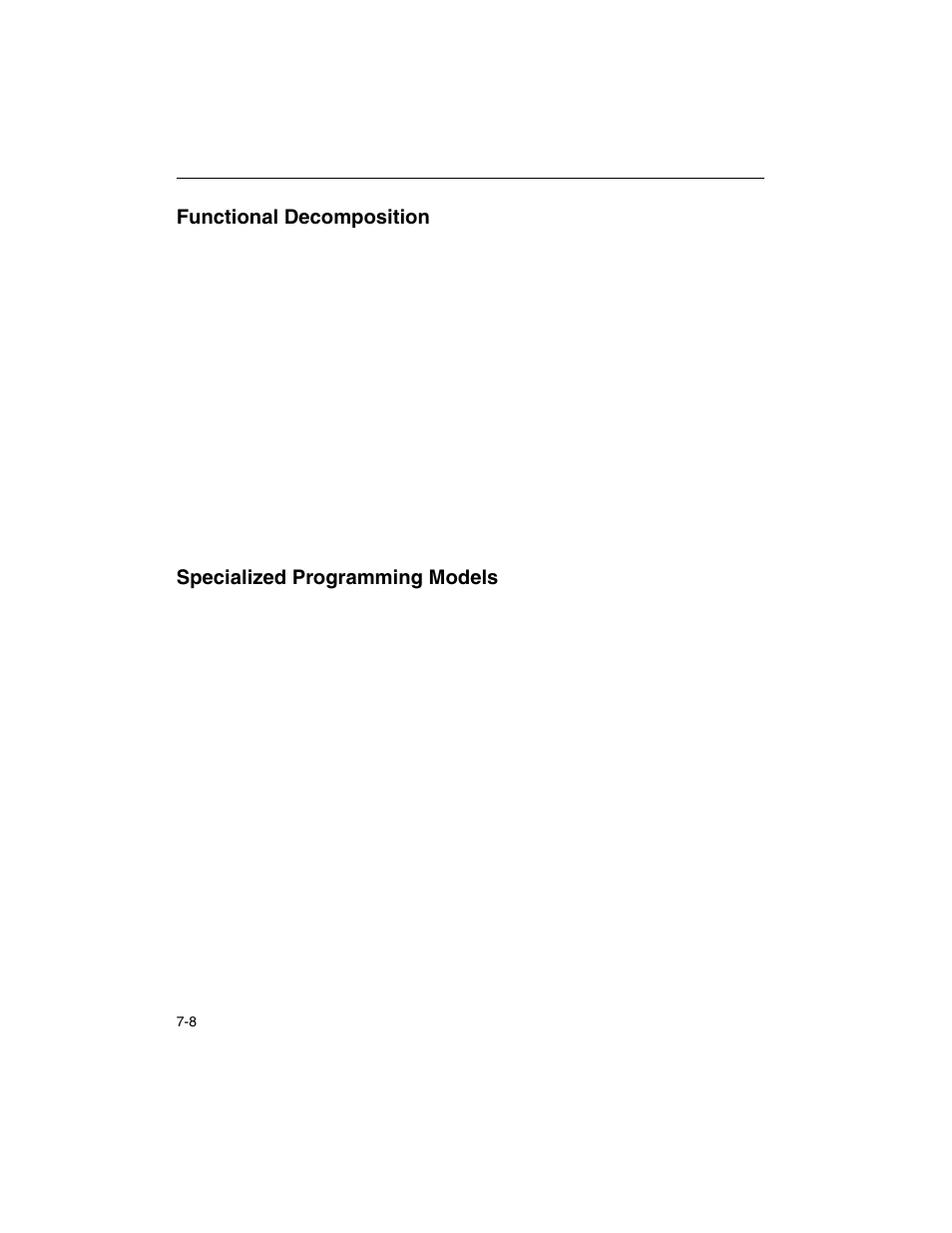 Functional Decomposition

Specialized Programming Models

7-8